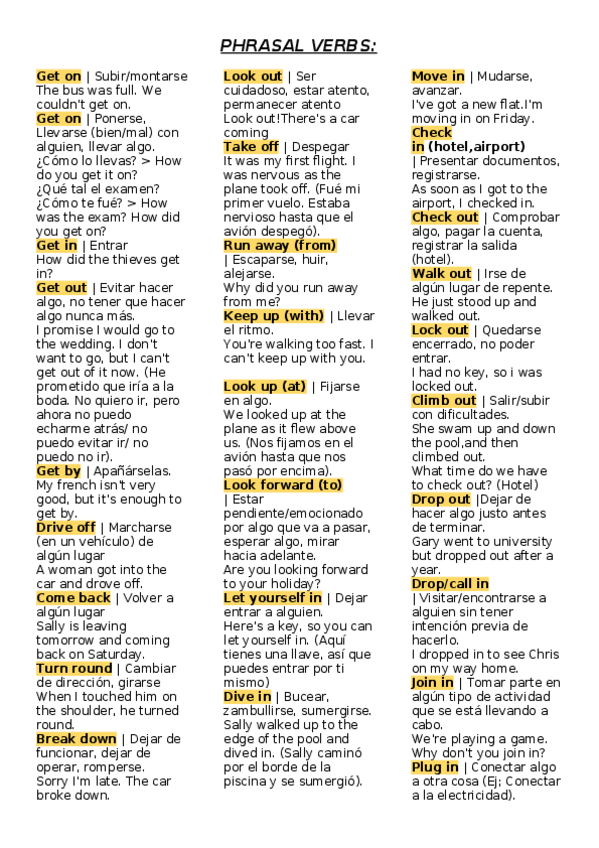 PHRASAL VERBS:

Get on | Subir/montarse
The bus was full. We couldn't get on.
Get on | Ponerse, Llevarse (bien/mal) con alguien, llevar algo.
¿Cómo lo llevas? > How do you get it on?
¿Qué tal el examen?
¿Cómo te fué? > How was the exam? How did you get on?
Get in | Entrar
How did the thieves get in?
Get out | Evitar hacer algo, no tener que hacer algo nunca más.
I promise I would go to the wedding. I don't want to go, but I can't get out of it now. (He prometido que iría a la boda. No quiero ir, pero ahora no puedo echarme atrás/ no puedo evitar ir/ no puedo no ir).
Get by | Apañárselas.
My french isn't very good, but it's enough to get by.
Drive off | Marcharse (en un vehículo) de algún lugar
A woman got into the car and drove off.
Come back | Volver a algún lugar
Sally is leaving tomorrow and coming back on Saturday.
Turn round | Cambiar de dirección, girarse
When I touched him on the shoulder, he turned round.
Break down | Dejar de funcionar, dejar de operar, romperse.
Sorry I'm late. The car broke down.

Look out | Ser cuidadoso, estar atento, permanecer atento
Look out!There's a car coming
Take off | Despegar
It was my first flight. I was nervous as the plane took off. (Fué mi primer vuelo. Estaba nervioso hasta que el avión despegó).
Run away (from) | Escaparse, huir, alejarse.
Why did you run away from me?
Keep up (with) | Llevar el ritmo.
You're walking too fast. I can't keep up with you.

Look up (at) | Fijarse en algo.
We looked up at the plane as it flew above us. (Nos fijamos en el avión hasta que nos pasó por encima).
Look forward (to) | Estar pendiente/emocionado por algo que va a pasar, esperar algo, mirar hacia adelante.
Are you looking forward to your holiday?
Let yourself in | Dejar entrar a alguien.
Here's a key, so you can let yourself in. (Aquí tienes una llave, así que puedes entrar por ti mismo)
Dive in | Bucear, zambullirse, sumergirse.
Sally walked up to the edge of the pool and dived in. (Sally caminó por el borde de la piscina y se sumergió).

Move in | Mudarse, avanzar.
I've got a new flat.I'm moving in on Friday.
Check in (hotel,airport) | Presentar documentos, registrarse.
As soon as I got to the airport, I checked in.
Check out | Comprobar algo, pagar la cuenta, registrar la salida (hotel).
Walk out | Irse de algún lugar de repente.
He just stood up and walked out.
Lock out | Quedarse encerrado, no poder entrar.
I had no key, so i was locked out.
Climb out | Salir/subir con dificultades.
She swam up and down the pool,and then climbed out.
What time do we have to check out? (Hotel)
Drop out |Dejar de hacer algo justo antes de terminar.
Gary went to university but dropped out after a year.
Drop/call in | Visitar/encontrarse a alguien sin tener intención previa de hacerlo.
I dropped in to see Chris on my way home.
Join in | Tomar parte en algún tipo de actividad que se está llevando a cabo.
We're playing a game. Why don't you join in?
Plug in | Conectar algo a otra cosa (Ej; Conectar a la electricidad).